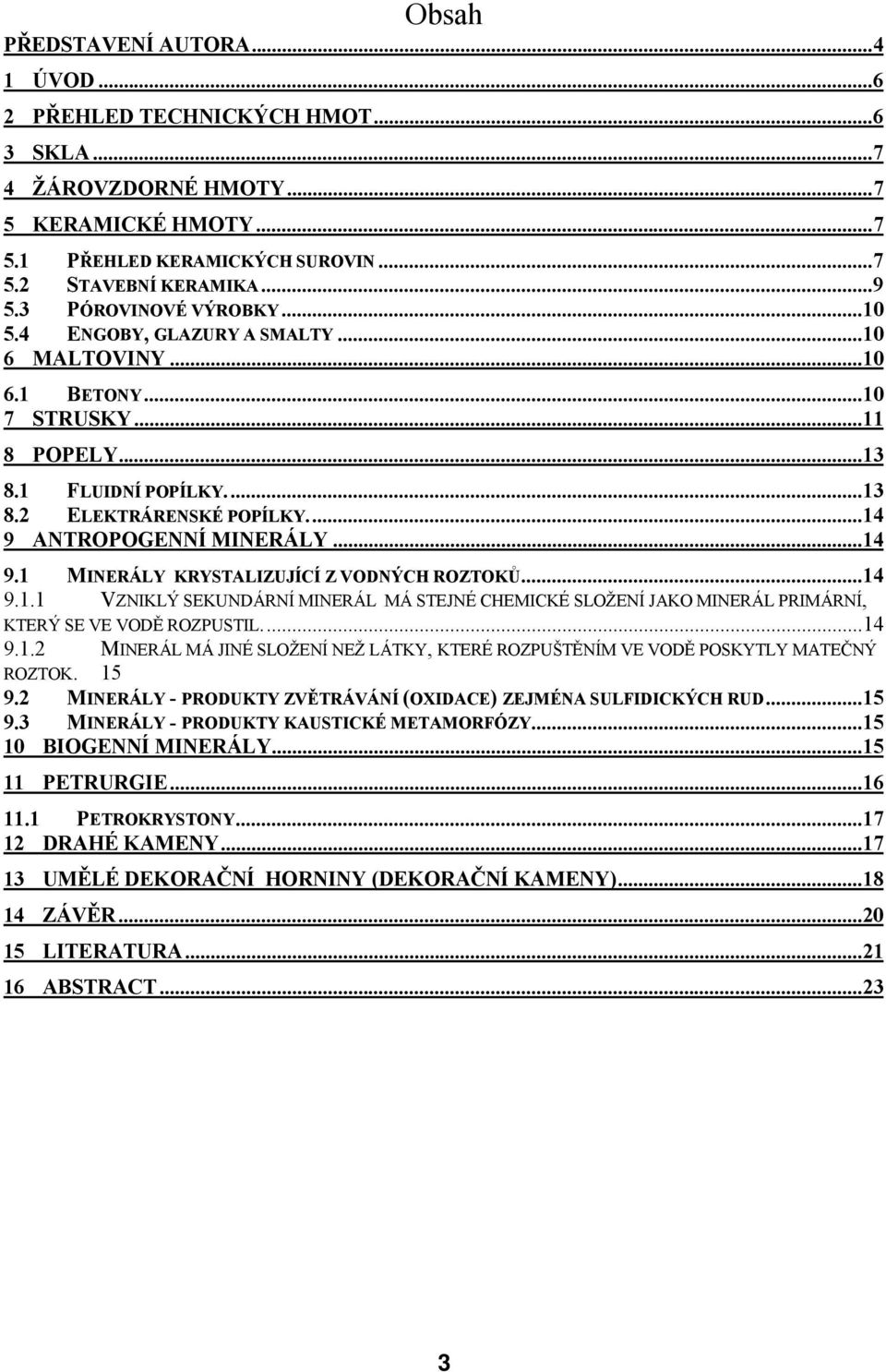 Obsah

PŘEDSTAVENÍ AUTORA...4
1 ÚVOD...6
2 PŘEHLED TECHNICKÝCH HMOT...6
3 SKLA...7
4 ŽÁROVZDORNÉ HMOTY...7
5 KERAMICKÉ HMOTY...7
5.1 PŘEHLED KERAMICKÝCH SUROVIN...7
5.2 STAVEBNÍ KERAMIKA...9
5.3 PÓROVINOVÉ VÝROBKY...10
5.4 ENGOBY, GLAZURY A SMALTY...10
6 MALTOVINY...10
6.1 BETONY...10
7 STRUSKY...11
8 POPELY...13
8.1 FLUIDNÍ POPÍLKY....13
8.2 ELEKTRÁRENSKÉ POPÍLKY....14
9 ANTROPOGENNÍ MINERÁLY...14
9.1 MINERÁLY KRYSTALIZUJÍCÍ Z VODNÝCH ROZTOKŮ...14
9.1.1 VZNIKLÝ SEKUNDÁRNÍ MINERÁL MÁ STEJNÉ CHEMICKÉ SLOŽENÍ JAKO MINERÁL PRIMÁRNÍ, KTERÝ SE VE VODĚ ROZPUSTIL....14
9.1.2 MINERÁL MÁ JINÉ SLOŽENÍ NEŽ LÁTKY, KTERÉ ROZPUŠTĚNÍM VE VODĚ POSKYTLY MATEČNÝ ROZTOK. 15
9.2 MINERÁLY - PRODUKTY ZVĚTRÁVÁNÍ (OXIDACE) ZEJMÉNA SULFIDICKÝCH RUD...15
9.3 MINERÁLY - PRODUKTY KAUSTICKÉ METAMORFÓZY...15
10 BIOGENNÍ MINERÁLY...15
11 PETRURGIE...16
11.1 PETROKRYSTONY...17
12 DRAHÉ KAMENY...17
13 UMĚLÉ DEKORAČNÍ HORNINY (DEKORAČNÍ KAMENY)...18
14 ZÁVĚR...20
15 LITERATURA...21
16 ABSTRACT...23

3